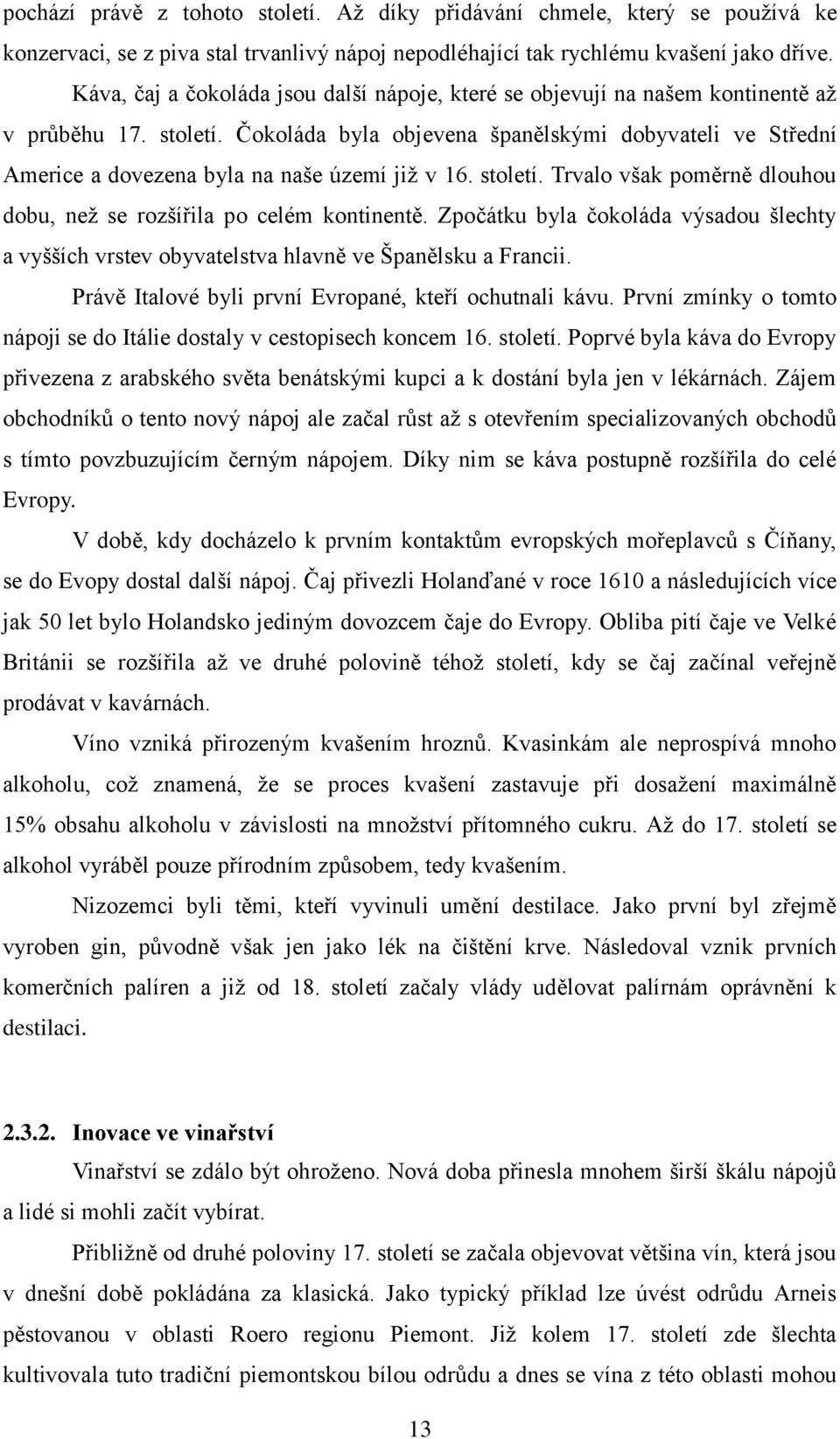 pochází právě z tohoto století. Až díky přidávání chmele, který se používá ke konzervaci, se z piva stal trvanlivý nápoj nepodléhající tak rychlému kvašení jako dříve.

Káva, čaj a čokoláda jsou další nápoje, které se objevují na našem kontinentě až v průběhu 17. století. Čokoláda byla objevena španělskými dobyvateli ve Střední Americe a dovezena byla na naše území již v 16. století. Trvalo však poměrně dlouhou dobu, než se rozšířila po celém kontinentě. Zpočátku byla čokoláda výsadou šlechty a vyšších vrstev obyvatelstva hlavně ve Španělsku a Francii.

Právě Italové byli první Evropané, kteří ochutnali kávu. První zmínky o tomto nápoji se do Itálie dostaly v cestopisech koncem 16. století. Poprvé byla káva do Evropy přivezena z arabského světa benátskými kupci a k dostání byla jen v lékárnách. Zájem obchodníků o tento nový nápoj ale začal růst až s otevřením specializovaných obchodů s tímto povzbuzujícím černým nápojem. Díky nim se káva postupně rozšířila do celé Evropy.

V době, kdy docházelo k prvním kontaktům evropských mořeplavců s Číňany, se do Evopy dostal další nápoj. Čaj přivezli Holanďané v roce 1610 a následujících více jak 50 let bylo Holandsko jediným dovozcem čaje do Evropy. Obliba pití čaje ve Velké Británii se rozšířila až ve druhé polovině téhož století, kdy se čaj začínal veřejně prodávat v kavárnách.

Víno vzniká přirozeným kvašením hroznů. Kvasinkám ale neprospívá mnoho alkoholu, což znamená, že se proces kvašení zastavuje při dosažení maximálně 15% obsahu alkoholu v závislosti na množství přítomného cukru. Až do 17. století se alkohol vyráběl pouze přírodním způsobem, tedy kvašením.

Nizozemci byli těmi, kteří vyvinuli umění destilace. Jako první byl zřejmě vyroben gin, původně však jen jako lék na čištění krve. Následoval vznik prvních komerčních palíren a již od 18. století začaly vlády udělovat palírnám oprávnění k destilaci.

2.3.2. Inovace ve vinařství

Vinařství se zdálo být ohroženo. Nová doba přinesla mnohem širší škálu nápojů a lidé si mohli začít vybírat.

Přibližně od druhé poloviny 17. století se začala objevovat většina vín, která jsou v dnešní době pokládána za klasická. Jako typický příklad lze úvést odrůdu Arneis pěstovanou v oblasti Roero regionu Piemont. Již kolem 17. století zde šlechta kultivovala tuto tradiční piemontskou bílou odrůdu a dnes se vína z této oblasti mohou

13